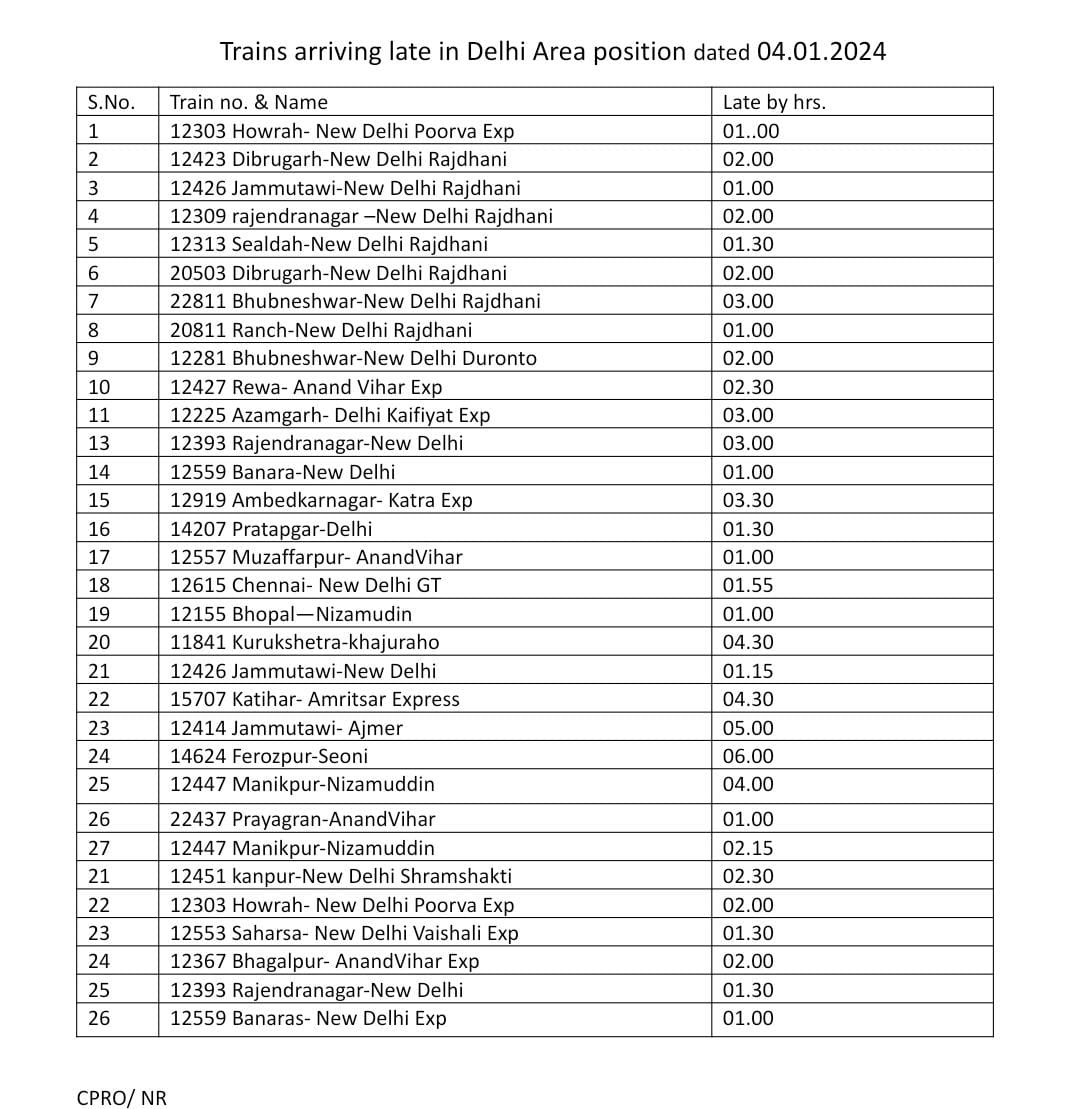 Trains arriving late in Delhi Area position dated 04.01.2024

| S.No. | Train no. & Name | Late by hrs. |
|---|---|---|
| 1 | 12303 Howrah- New Delhi Poorva Exp | 01..00 |
| 2 | 12423 Dibrugarh-New Delhi Rajdhani | 02.00 |
| 3 | 12426 Jammutawi-New Delhi Rajdhani | 01.00 |
| 4 | 12309 rajendranagar –New Delhi Rajdhani | 02.00 |
| 5 | 12313 Sealdah-New Delhi Rajdhani | 01.30 |
| 6 | 20503 Dibrugarh-New Delhi Rajdhani | 02.00 |
| 7 | 22811 Bhubneshwar-New Delhi Rajdhani | 03.00 |
| 8 | 20811 Ranch-New Delhi Rajdhani | 01.00 |
| 9 | 12281 Bhubneshwar-New Delhi Duronto | 02.00 |
| 10 | 12427 Rewa- Anand Vihar Exp | 02.30 |
| 11 | 12225 Azamgarh- Delhi Kaifiyat Exp | 03.00 |
| 13 | 12393 Rajendranagar-New Delhi | 03.00 |
| 14 | 12559 Banara-New Delhi | 01.00 |
| 15 | 12919 Ambedkarnagar- Katra Exp | 03.30 |
| 16 | 14207 Pratapgar-Delhi | 01.30 |
| 17 | 12557 Muzaffarpur- AnandVihar | 01.00 |
| 18 | 12615 Chennai- New Delhi GT | 01.55 |
| 19 | 12155 Bhopal—Nizamudin | 01.00 |
| 20 | 11841 Kurukshetra-khajuraho | 04.30 |
| 21 | 12426 Jammutawi-New Delhi | 01.15 |
| 22 | 15707 Katihar- Amritsar Express | 04.30 |
| 23 | 12414 Jammutawi- Ajmer | 05.00 |
| 24 | 14624 Ferozpur-Seoni | 06.00 |
| 25 | 12447 Manikpur-Nizamuddin | 04.00 |
| 26 | 22437 Prayagran-AnandVihar | 01.00 |
| 27 | 12447 Manikpur-Nizamuddin | 02.15 |
| 21 | 12451 kanpur-New Delhi Shramshakti | 02.30 |
| 22 | 12303 Howrah- New Delhi Poorva Exp | 02.00 |
| 23 | 12553 Saharsa- New Delhi Vaishali Exp | 01.30 |
| 24 | 12367 Bhagalpur- AnandVihar Exp | 02.00 |
| 25 | 12393 Rajendranagar-New Delhi | 01.30 |
| 26 | 12559 Banaras- New Delhi Exp | 01.00 |

CPRO/ NR